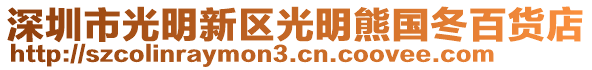 深圳市光明新区光明熊国冬百货店
http://szcolinraymon3.cn.coovee.com